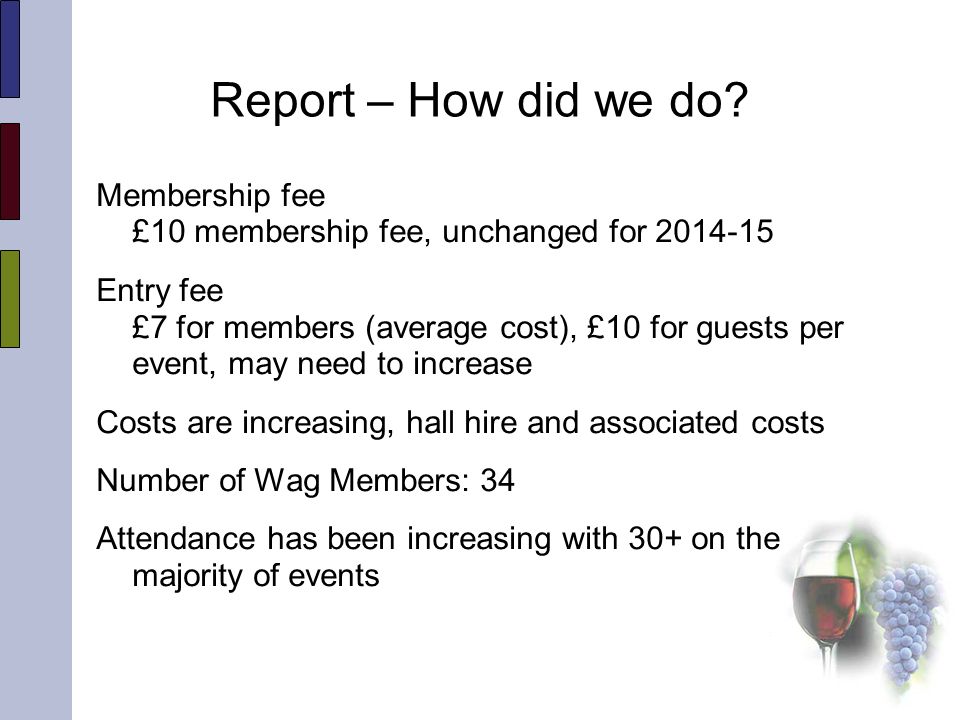 Report – How did we do?

Membership fee
£10 membership fee, unchanged for 2014-15

Entry fee
£7 for members (average cost), £10 for guests per event, may need to increase

Costs are increasing, hall hire and associated costs

Number of Wag Members: 34

Attendance has been increasing with 30+ on the majority of events